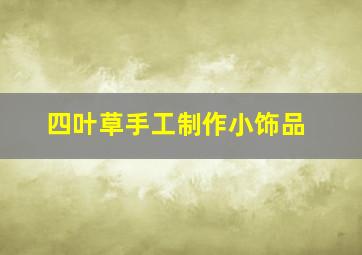 四叶草手工制作小饰品